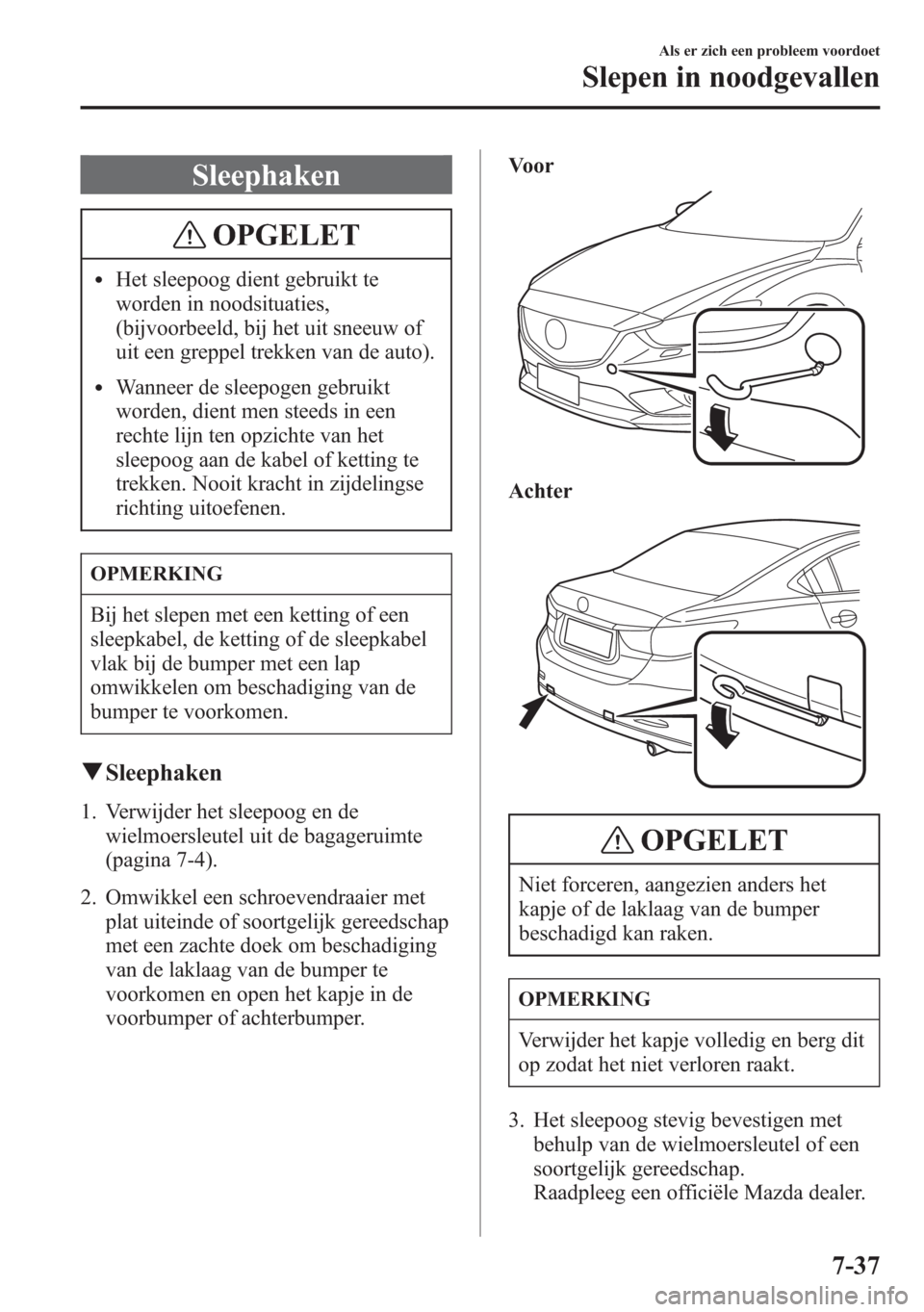 Als er zich een probleem voordoet

Slepen in noodgevallen

Sleephaken

OPGELET

• Het sleepoog dient gebruikt te worden in noodsituaties, (bijvoorbeeld, bij het uit sneeuw of uit een greppel trekken van de auto).

• Wanneer de sleepogen gebruikt worden, dient men steeds in een rechte lijn ten opzichte van het sleepoog aan de kabel of ketting te trekken. Nooit kracht in zijdelingse richting uitoefenen.

OPMERKING

Bij het slepen met een ketting of een sleepkabel, de ketting of de sleepkabel vlak bij de bumper met een lap omwikkelen om beschadiging van de bumper te voorkomen.

▼Sleephaken

1. Verwijder het sleepoog en de wielmoersleutel uit de bagageruimte (pagina 7-4).

2. Omwikkel een schroevendraaier met plat uiteinde of soortgelijk gereedschap met een zachte doek om beschadiging van de laklaag van de bumper te voorkomen en open het kapje in de voorbumper of achterbumper.

Voor

Achter

OPGELET

Niet forceren, aangezien anders het kapje of de laklaag van de bumper beschadigd kan raken.

OPMERKING

Verwijder het kapje volledig en berg dit op zodat het niet verloren raakt.

3. Het sleepoog stevig bevestigen met behulp van de wielmoersleutel of een soortgelijk gereedschap. Raadpleeg een officiële Mazda dealer.

7-37

carmanualsonline.info